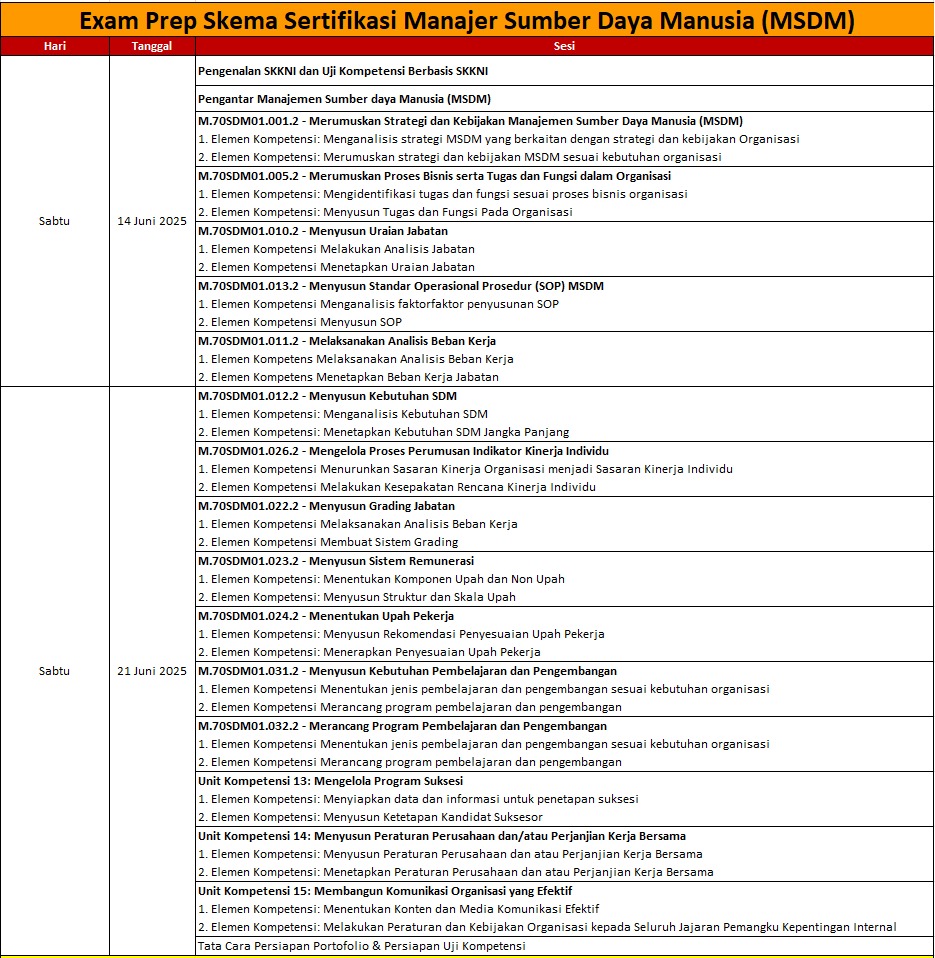 Exam Prep Skema Sertifikasi Manajer Sumber Daya Manusia (MSDM)

| Hari | Tanggal | Sesi |
|---|---|---|
| Sabtu | 14 Juni 2025 | Pengenalan SKKNI dan Uji Kompetensi Berbasis SKKNI |
| | | Pengantar Manajemen Sumber daya Manusia (MSDM) |
| | | M.70SDM01.001.2 - Merumuskan Strategi dan Kebijakan Manajemen Sumber Daya Manusia (MSDM) 1. Elemen Kompetensi: Menganalisis strategi MSDM yang berkaitan dengan strategi dan kebijakan Organisasi 2. Elemen Kompetensi: Merumuskan strategi dan kebijakan MSDM sesuai kebutuhan organisasi |
| | | M.70SDM01.005.2 - Merumuskan Proses Bisnis serta Tugas dan Fungsi dalam Organisasi 1. Elemen Kompetensi: Mengidentifikasi tugas dan fungsi sesuai proses bisnis organisasi 2. Elemen Kompetensi: Menyusun Tugas dan Fungsi Pada Organisasi |
| | | M.70SDM01.010.2 - Menyusun Uraian Jabatan 1. Elemen Kompetensi Melakukan Analisis Jabatan 2. Elemen Kompetensi Menetapkan Uraian Jabatan |
| | | M.70SDM01.013.2 - Menyusun Standar Operasional Prosedur (SOP) MSDM 1. Elemen Kompetensi Menganalisis faktorfaktor penyusunan SOP 2. Elemen Kompetensi Menyusun SOP |
| | | M.70SDM01.011.2 - Melaksanakan Analisis Beban Kerja 1. Elemen Kompetens Melaksanakan Analisis Beban Kerja 2. Elemen Kompetens Menetapkan Beban Kerja Jabatan |
| Sabtu | 21 Juni 2025 | M.70SDM01.012.2 - Menyusun Kebutuhan SDM 1. Elemen Kompetensi: Menganalisis Kebutuhan SDM 2. Elemen Kompetensi: Menetapkan Kebutuhan SDM Jangka Panjang |
| | | M.70SDM01.026.2 - Mengelola Proses Perumusan Indikator Kinerja Individu 1. Elemen Kompetensi Menurunkan Sasaran Kinerja Organisasi menjadi Sasaran Kinerja Individu 2. Elemen Kompetensi Melakukan Kesepakatan Rencana Kinerja Individu |
| | | M.70SDM01.022.2 - Menyusun Grading Jabatan 1. Elemen Kompetensi Melaksanakan Analisis Beban Kerja 2. Elemen Kompetensi Membuat Sistem Grading |
| | | M.70SDM01.023.2 - Menyusun Sistem Remunerasi 1. Elemen Kompetensi: Menentukan Komponen Upah dan Non Upah 2. Elemen Kompetensi: Menyusun Struktur dan Skala Upah |
| | | M.70SDM01.024.2 - Menentukan Upah Pekerja 1. Elemen Kompetensi: Menyusun Rekomendasi Penyesuaian Upah Pekerja 2. Elemen Kompetensi: Menerapkan Penyesuaian Upah Pekerja |
| | | M.70SDM01.031.2 - Menyusun Kebutuhan Pembelajaran dan Pengembangan 1. Elemen Kompetensi Menentukan jenis pembelajaran dan pengembangan sesuai kebutuhan organisasi 2. Elemen Kompetensi Merancang program pembelajaran dan pengembangan |
| | | M.70SDM01.032.2 - Merancang Program Pembelajaran dan Pengembangan 1. Elemen Kompetensi Menentukan jenis pembelajaran dan pengembangan sesuai kebutuhan organisasi 2. Elemen Kompetensi Merancang program pembelajaran dan pengembangan |
| | | Unit Kompetensi 13: Mengelola Program Suksesi 1. Elemen Kompetensi: Menyiapkan data dan informasi untuk penetapan suksesi 2. Elemen Kompetensi: Menyusun Ketetapan Kandidat Suksesor |
| | | Unit Kompetensi 14: Menyusun Peraturan Perusahaan dan/atau Perjanjian Kerja Bersama 1. Elemen Kompetensi: Menyusun Peraturan Perusahaan dan atau Perjanjian Kerja Bersama 2. Elemen Kompetensi: Menetapkan Peraturan Perusahaan dan atau Perjanjian Kerja Bersama |
| | | Unit Kompetensi 15: Membangun Komunikasi Organisasi yang Efektif 1. Elemen Kompetensi: Menentukan Konten dan Media Komunikasi Efektif 2. Elemen Kompetensi: Melakukan Peraturan dan Kebijakan Organisasi kepada Seluruh Jajaran Pemangku Kepentingan Internal |
| | | Tata Cara Persiapan Portofolio & Persiapan Uji Kompetensi |